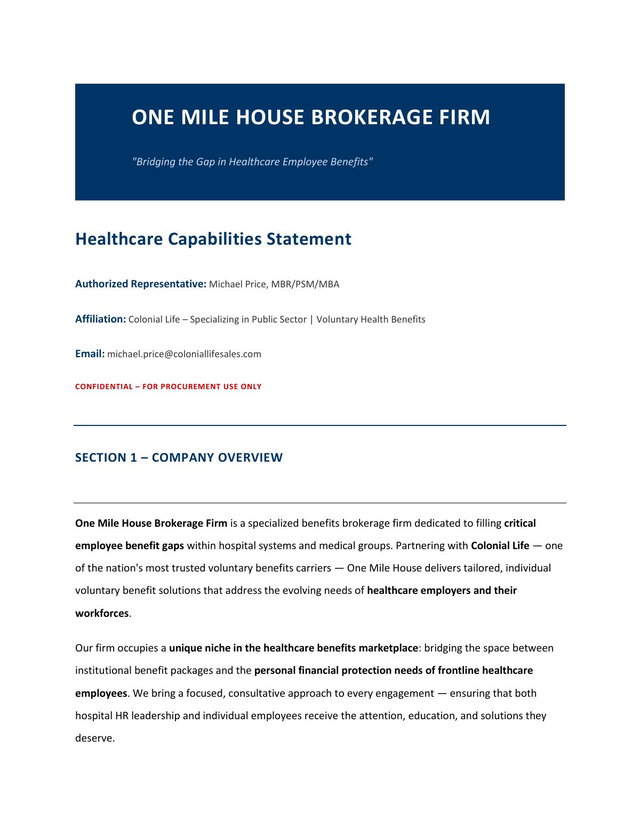 ONE MILE HOUSE BROKERAGE FIRM

"Bridging the Gap in Healthcare Employee Benefits"

Healthcare Capabilities Statement

Authorized Representative: Michael Price, MBR/PSM/MBA

Affiliation: Colonial Life – Specializing in Public Sector | Voluntary Health Benefits

Email: michael.price@coloniallifesales.com

CONFIDENTIAL – FOR PROCUREMENT USE ONLY

SECTION 1 – COMPANY OVERVIEW

One Mile House Brokerage Firm is a specialized benefits brokerage firm dedicated to filling critical employee benefit gaps within hospital systems and medical groups. Partnering with Colonial Life — one of the nation's most trusted voluntary benefits carriers — One Mile House delivers tailored, individual voluntary benefit solutions that address the evolving needs of healthcare employers and their workforces.

Our firm occupies a unique niche in the healthcare benefits marketplace: bridging the space between institutional benefit packages and the personal financial protection needs of frontline healthcare employees. We bring a focused, consultative approach to every engagement — ensuring that both hospital HR leadership and individual employees receive the attention, education, and solutions they deserve.